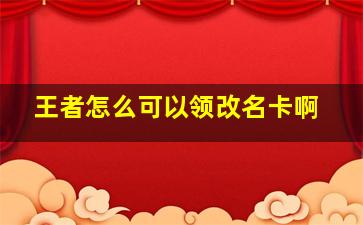 王者怎么可以领改名卡啊